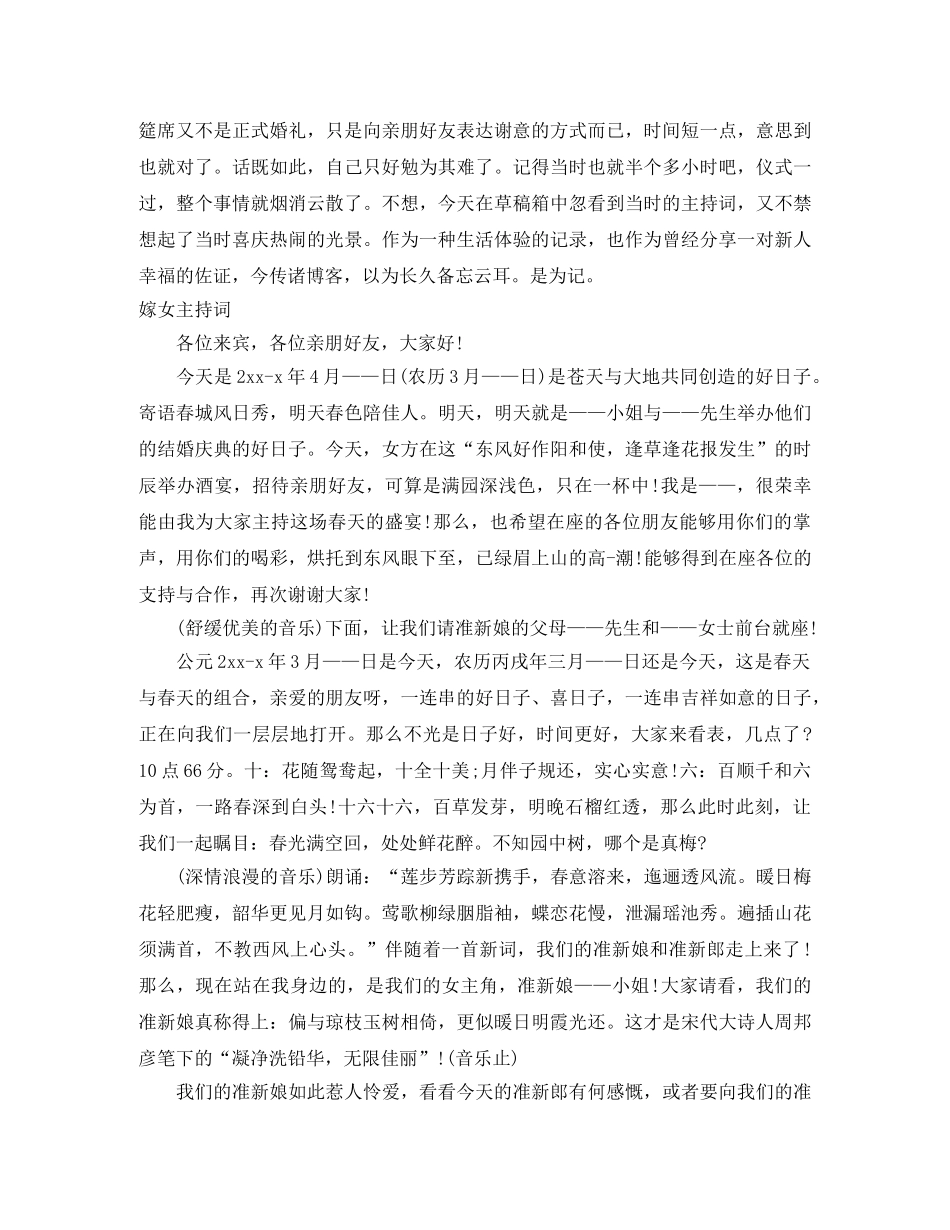 筵席又不是正式婚礼，只是向亲朋好友表达谢意的方式而已，时间短一点，意思到也就对了。话既如此，自己只好勉为其难了。记得当时也就半个多小时吧，仪式一过，整个事情就烟消云散了。不想，今天在草稿箱中忽看到当时的主持词，又不禁想起了当时喜庆热闹的光景。作为一种生活体验的记录，也作为曾经分享一对新人幸福的佐证，今传诸博客，以为长久备忘云耳。是为记。

嫁女主持词

各位来宾，各位亲朋好友，大家好!

今天是2xx-x年4月——日(农历3月——日)是苍天与大地共同创造的好日子。寄语春城风日秀，明天春色陪佳人。明天，明天就是——小姐与——先生举办他们的结婚庆典的好日子。今天，女方在这“东风好作阳和使，逢草逢花报发生”的时辰举办酒宴，招待亲朋好友，可算是满园深浅色，只在一杯中!我是——，很荣幸能由我为大家主持这场春天的盛宴!那么，也希望在座的各位朋友能够用你们的掌声，用你们的喝彩，烘托到东风眼下至，已绿眉上山的高-潮!能够得到在座各位的支持与合作，再次谢谢大家!

(舒缓优美的音乐)下面，让我们请准新娘的父母——先生和——女士前台就座!

公元2xx-x年3月——日是今天，农历丙戌年三月——日还是今天，这是春天与春天的组合，亲爱的朋友呀，一连串的好日子、喜日子，一连串吉祥如意的日子，正在向我们一层层地打开。那么不光是日子好，时间更好，大家来看表，几点了?10点66分。十：花随鸳鸯起，十全十美;月伴子规还，实心实意!六：百顺千和六为首，一路春深到白头!十六十六，百草发芽，明晚石榴红透，那么此时此刻，让我们一起瞩目：春光满空回，处处鲜花醉。不知园中树，哪个是真梅?

(深情浪漫的音乐)朗诵：“莲步芳踪新携手，春意溶来，迤逦透风流。暖日梅花轻肥瘦，韶华更见月如钩。莺歌柳绿胭脂袖，蝶恋花慢，泄漏瑶池秀。遍插山花须满首，不教西风上心头。”伴随着一首新词，我们的准新娘和准新郎走上来了!那么，现在站在我身边的，是我们的女主角，准新娘——小姐!大家请看，我们的准新娘真称得上：偏与琼枝玉树相倚，更似暖日明霞光还。这才是宋代大诗人周邦彦笔下的“凝净洗铅华，无限佳丽”!(音乐止)

我们的准新娘如此惹人怜爱，看看今天的准新郎有何感慨，或者要向我们的准